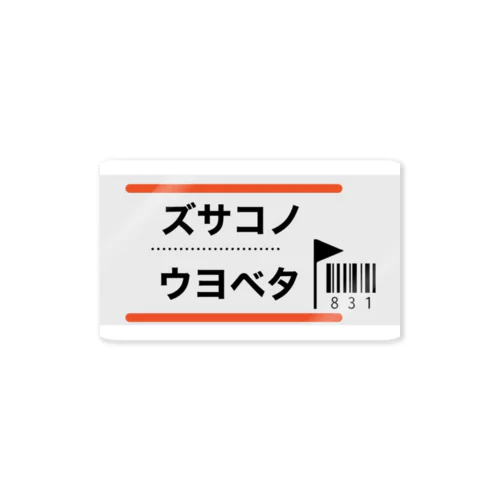 ズサコノ

ウヨベタ

831